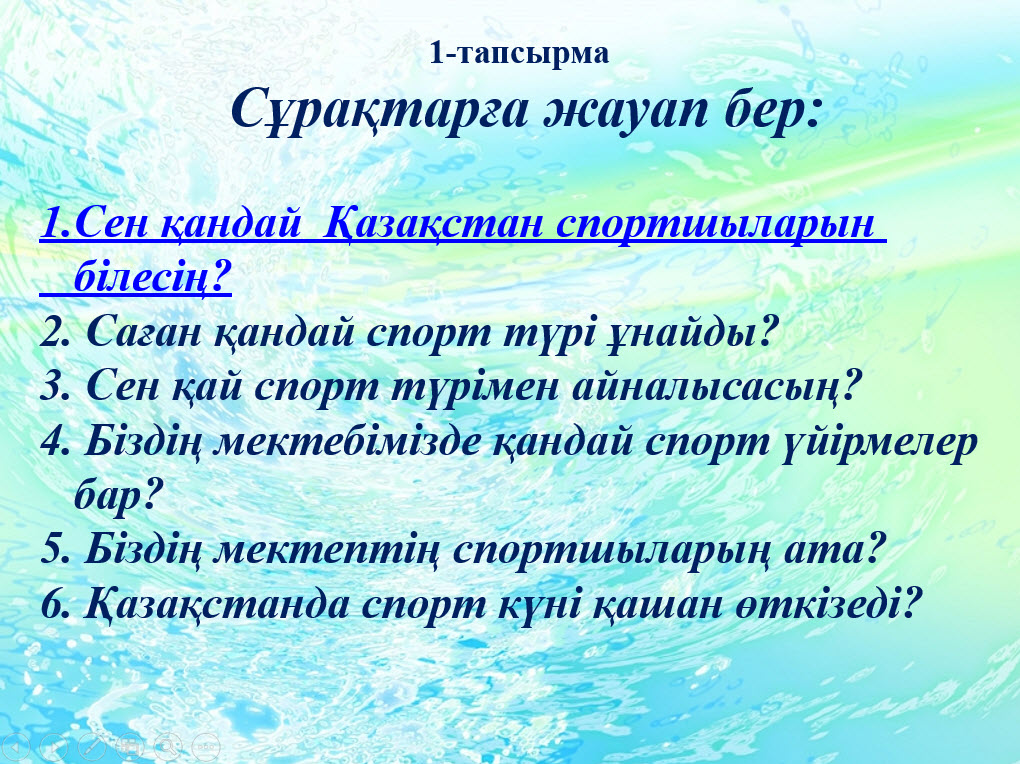 1-тапсырма

Сұрақтарға жауап бер:

1.Сен қандай Қазақстан спортшыларын білесің?
2. Саған қандай спорт түрі ұнайды?
3. Сен қай спорт түрімен айналысасың?
4. Біздің мектебімізде қандай спорт үйірмелер бар?
5. Біздің мектептің спортшыларың ата?
6. Қазақстанда спорт күні қашан өткізеді?